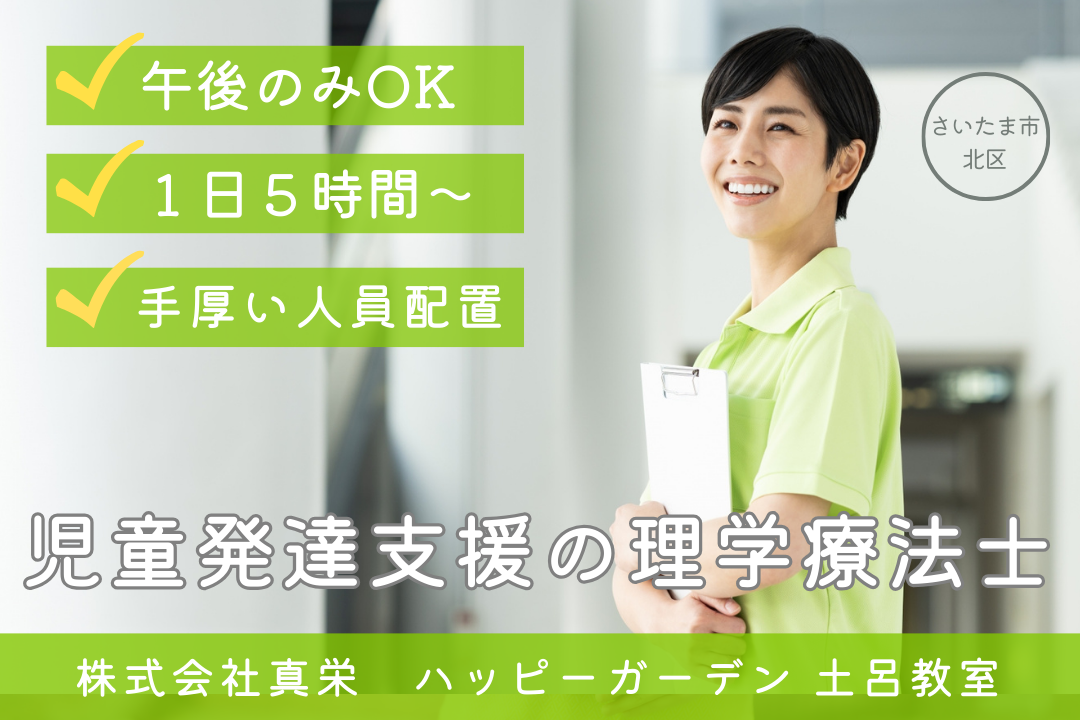 午後のみOK

１日５時間～

手厚い人員配置

さいたま市
北区

児童発達支援の理学療法士

株式会社真栄　ハッピーガーデン 土呂教室